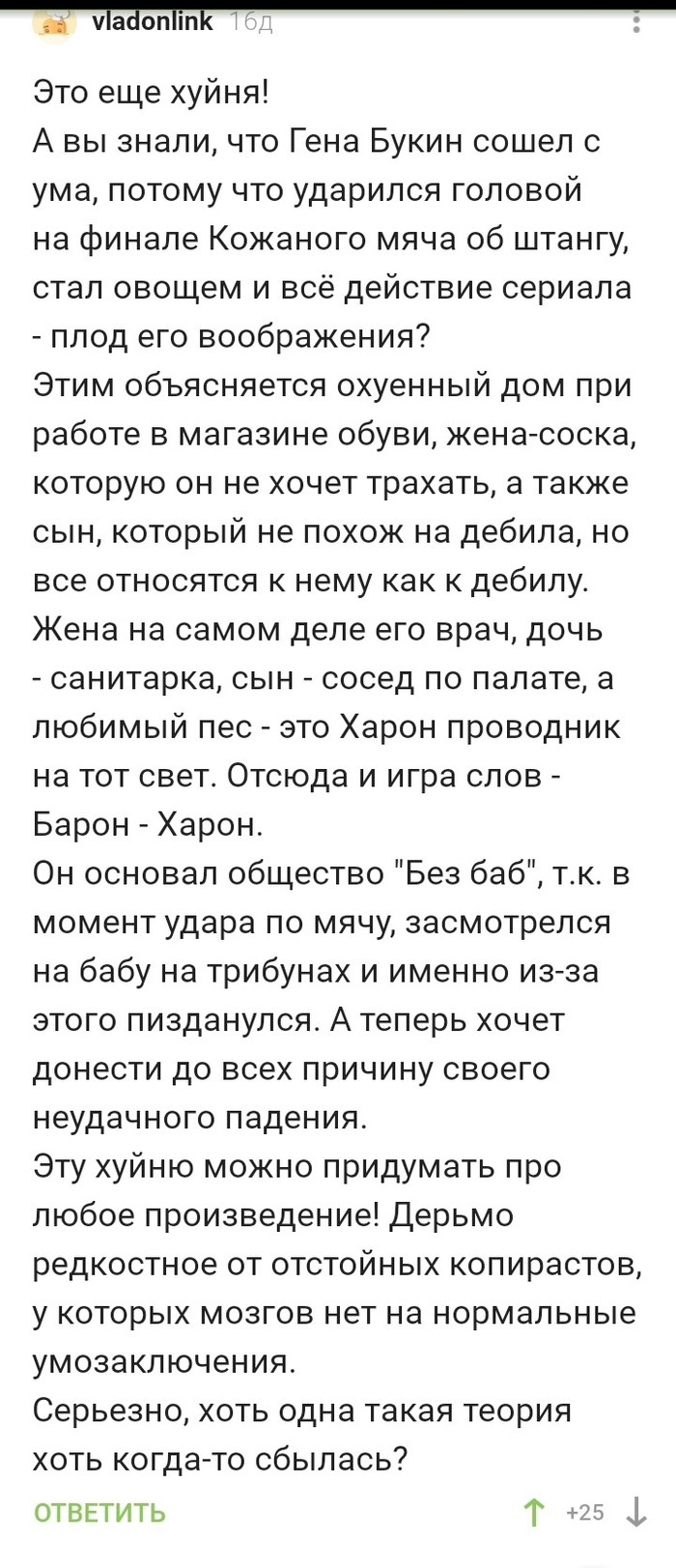 vladonlink 16д

Это еще хуйня!
А вы знали, что Гена Букин сошел с ума, потому что ударился головой на финале Кожаного мяча об штангу, стал овощем и всё действие сериала - плод его воображения?
Этим объясняется охуенный дом при работе в магазине обуви, жена-соска, которую он не хочет трахать, а также сын, который не похож на дебила, но все относятся к нему как к дебилу.
Жена на самом деле его врач, дочь - санитарка, сын - сосед по палате, а любимый пес - это Харон проводник на тот свет. Отсюда и игра слов - Барон - Харон.
Он основал общество "Без баб", т.к. в момент удара по мячу, засмотрелся на бабу на трибунах и именно из-за этого пизданулся. А теперь хочет донести до всех причину своего неудачного падения.
Эту хуйню можно придумать про любое произведение! Дерьмо редкостное от отстойных копирастов, у которых мозгов нет на нормальные умозаключения.
Серьезно, хоть одна такая теория хоть когда-то сбылась?

ОТВЕТИТЬ +25